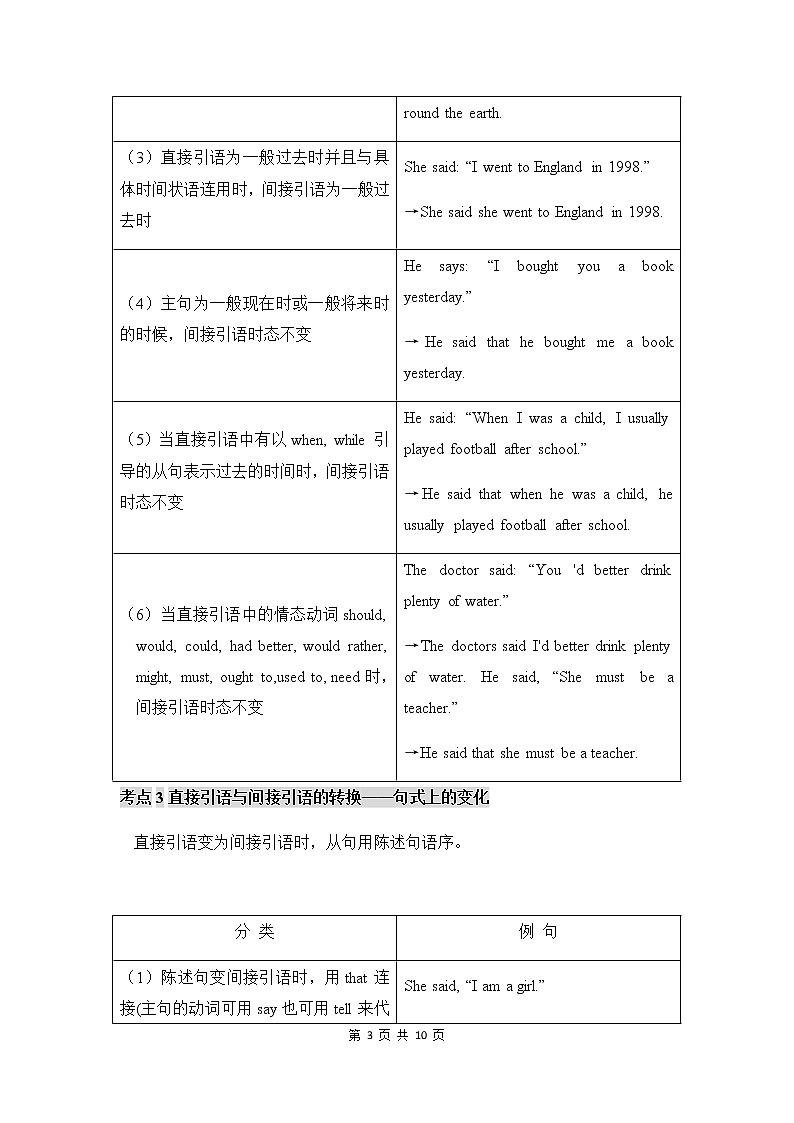 |  | round the earth. |
|---|---|
| （3）直接引语为一般过去时并且与具体时间状语连用时，间接引语为一般过去时 | She said: “I went to England in 1998.” →She said she went to England in 1998. |
| （4）主句为一般现在时或一般将来时的时候，间接引语时态不变 | He says: “I bought you a book yesterday.” → He said that he bought me a book yesterday. |
| （5）当直接引语中有以 when, while 引导的从句表示过去的时间时，间接引语时态不变 | He said: “When I was a child, I usually played football after school.” →He said that when he was a child, he usually played football after school. |
| （6）当直接引语中的情态动词 should, would, could, had better, would rather, might, must, ought to,used to, need 时，间接引语时态不变 | The doctor said: “You 'd better drink plenty of water.” →The doctors said I'd better drink plenty of water. He said, “She must be a teacher.” →He said that she must be a teacher. |

考点 3 直接引语与间接引语的转换——句式上的变化

直接引语变为间接引语时，从句用陈述句语序。

| 分 类 | 例 句 |
|---|---|
| （1）陈述句变间接引语时，用 that 连接(主句的动词可用 say 也可用 tell 来代 | She said, “I am a girl.” |

第 3 页 共 10 页